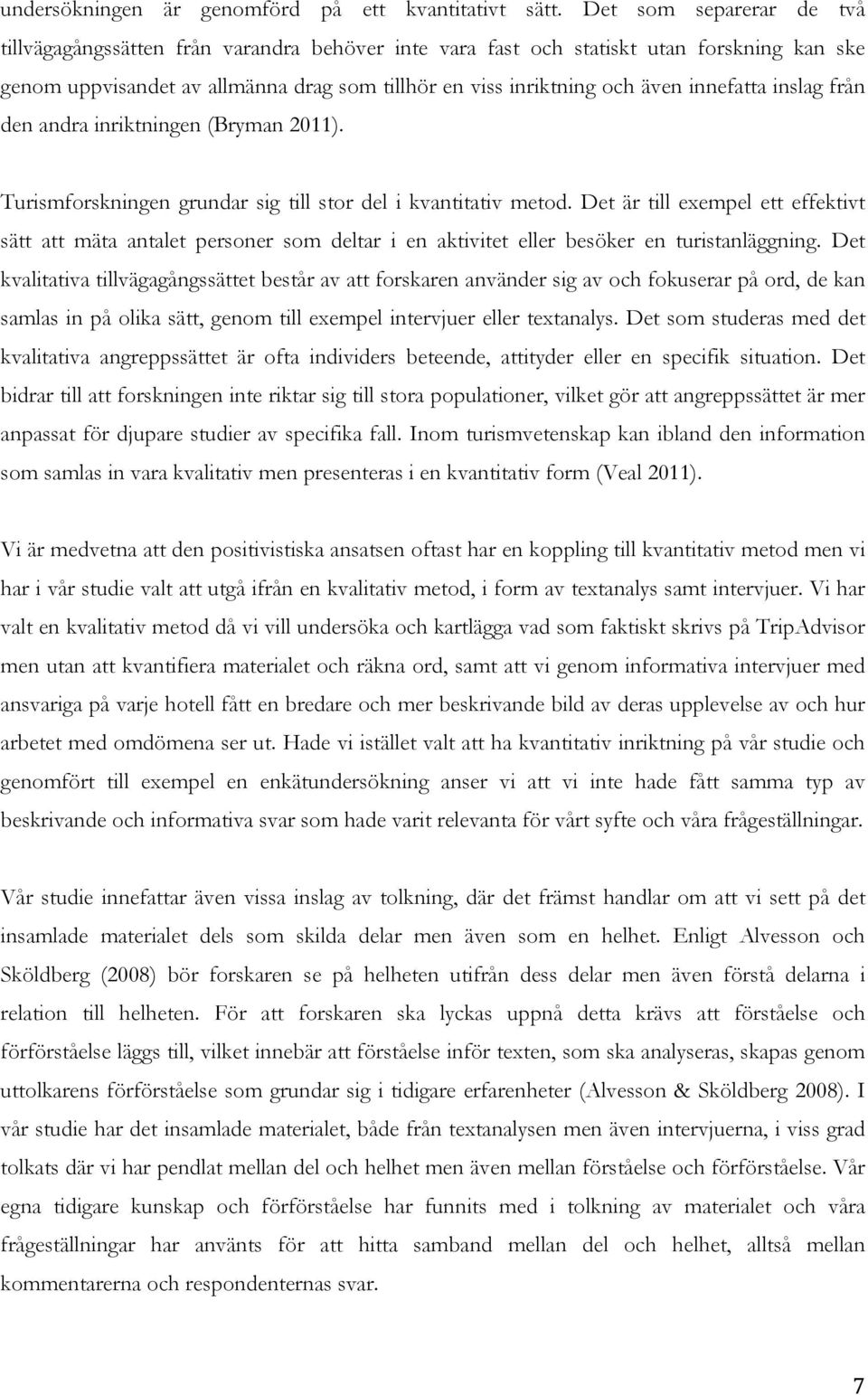 undersökningen är genomförd på ett kvantitativt sätt. Det som separerar de två tillvägagångssätten från varandra behöver inte vara fast och statiskt utan forskning kan ske genom uppvisandet av allmänna drag som tillhör en viss inriktning och även innefatta inslag från den andra inriktningen (Bryman 2011).

Turismforskningen grundar sig till stor del i kvantitativ metod. Det är till exempel ett effektivt sätt att mäta antalet personer som deltar i en aktivitet eller besöker en turistanläggning. Det kvalitativa tillvägagångssättet består av att forskaren använder sig av och fokuserar på ord, de kan samlas in på olika sätt, genom till exempel intervjuer eller textanalys. Det som studeras med det kvalitativa angreppssättet är ofta individers beteende, attityder eller en specifik situation. Det bidrar till att forskningen inte riktar sig till stora populationer, vilket gör att angreppssättet är mer anpassat för djupare studier av specifika fall. Inom turismvetenskap kan ibland den information som samlas in vara kvalitativ men presenteras i en kvantitativ form (Veal 2011).

Vi är medvetna att den positivistiska ansatsen oftast har en koppling till kvantitativ metod men vi har i vår studie valt att utgå ifrån en kvalitativ metod, i form av textanalys samt intervjuer. Vi har valt en kvalitativ metod då vi vill undersöka och kartlägga vad som faktiskt skrivs på TripAdvisor men utan att kvantifiera materialet och räkna ord, samt att vi genom informativa intervjuer med ansvariga på varje hotell fått en bredare och mer beskrivande bild av deras upplevelse av och hur arbetet med omdömena ser ut. Hade vi istället valt att ha kvantitativ inriktning på vår studie och genomfört till exempel en enkätundersökning anser vi att vi inte hade fått samma typ av beskrivande och informativa svar som hade varit relevanta för vårt syfte och våra frågeställningar.

Vår studie innefattar även vissa inslag av tolkning, där det främst handlar om att vi sett på det insamlade materialet dels som skilda delar men även som en helhet. Enligt Alvesson och Sköldberg (2008) bör forskaren se på helheten utifrån dess delar men även förstå delarna i relation till helheten. För att forskaren ska lyckas uppnå detta krävs att förståelse och förförståelse läggs till, vilket innebär att förståelse inför texten, som ska analyseras, skapas genom uttolkarens förförståelse som grundar sig i tidigare erfarenheter (Alvesson & Sköldberg 2008). I vår studie har det insamlade materialet, både från textanalysen men även intervjuerna, i viss grad tolkats där vi har pendlat mellan del och helhet men även mellan förståelse och förförståelse. Vår egna tidigare kunskap och förförståelse har funnits med i tolkning av materialet och våra frågeställningar har använts för att hitta samband mellan del och helhet, alltså mellan kommentarerna och respondenternas svar.

7